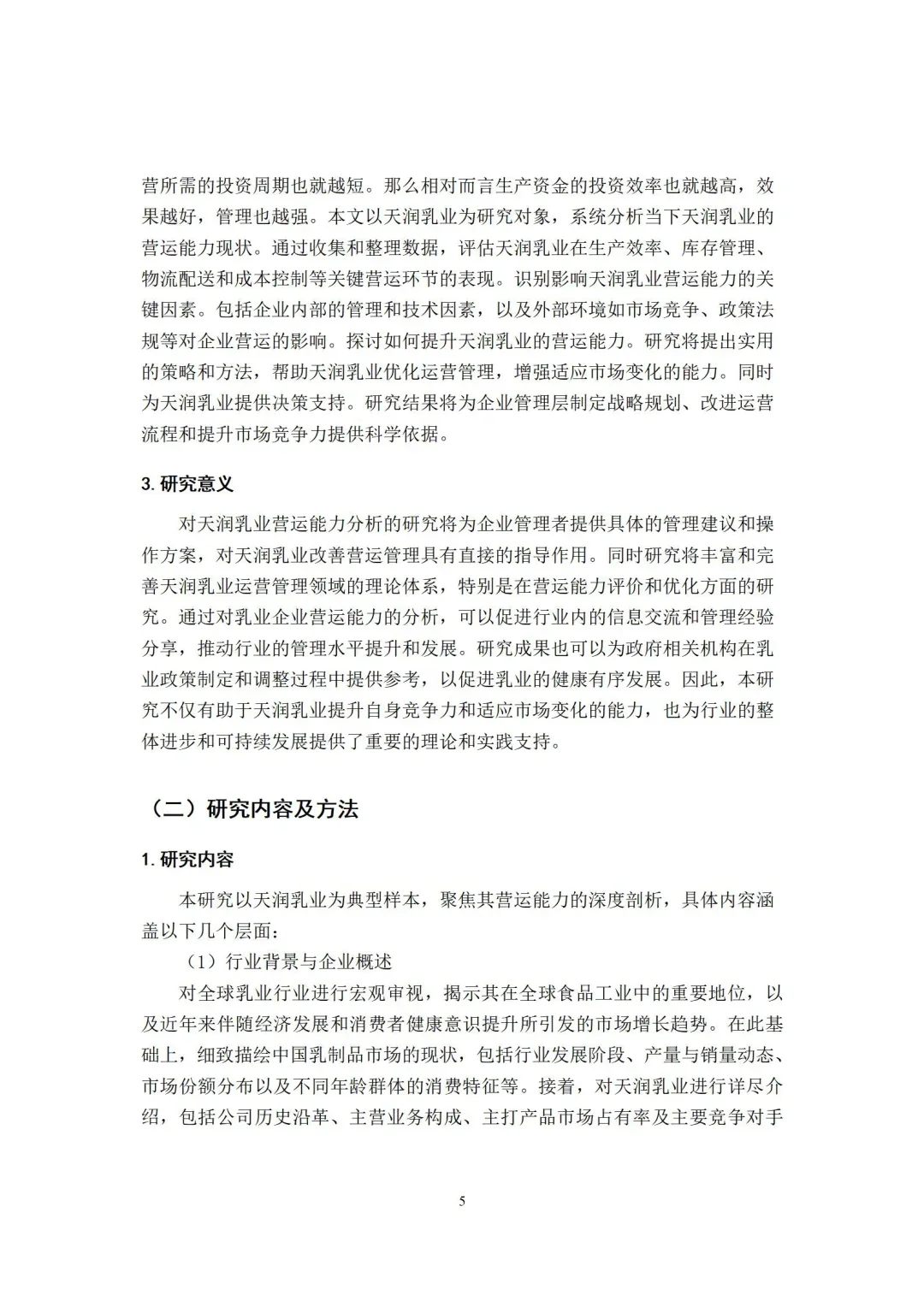 营所需的投资周期也就越短。那么相对而言生产资金的投资效率也就越高，效果越好，管理也越强。本文以天润乳业为研究对象，系统分析当下天润乳业的营运能力现状。通过收集和整理数据，评估天润乳业在生产效率、库存管理、物流配送和成本控制等关键营运环节的表现。识别影响天润乳业营运能力的关键因素。包括企业内部的管理和技术因素，以及外部环境如市场竞争、政策法规等对企业营运的影响。探讨如何提升天润乳业的营运能力。研究将提出实用的策略和方法，帮助天润乳业优化运营管理，增强适应市场变化的能力。同时为天润乳业提供决策支持。研究结果将为企业管理层制定战略规划、改进运营流程和提升市场竞争力提供科学依据。

3. 研究意义

对天润乳业营运能力分析的研究将为企业管理者提供具体的管理建议和操作方案，对天润乳业改善营运管理具有直接的指导作用。同时研究将丰富和完善天润乳业运营管理领域的理论体系，特别是在营运能力评价和优化方面的研究。通过对乳业企业营运能力的分析，可以促进行业内的信息交流和管理经验分享，推动行业的管理水平提升和发展。研究成果也可以为政府相关机构在乳业政策制定和调整过程中提供参考，以促进乳业的健康有序发展。因此，本研究不仅有助于天润乳业提升自身竞争力和适应市场变化的能力，也为行业的整体进步和可持续发展提供了重要的理论和实践支持。

（二）研究内容及方法

1. 研究内容

本研究以天润乳业为典型样本，聚焦其营运能力的深度剖析，具体内容涵盖以下几个层面：

（1）行业背景与企业概述

对全球乳业行业进行宏观审视，揭示其在全球食品工业中的重要地位，以及近年来伴随经济发展和消费者健康意识提升所引发的市场增长趋势。在此基础上，细致描绘中国乳制品市场的现状，包括行业发展阶段、产量与销量动态、市场份额分布以及不同年龄群体的消费特征等。接着，对天润乳业进行详尽介绍，包括公司历史沿革、主营业务构成、主打产品市场占有率及主要竞争对手

5